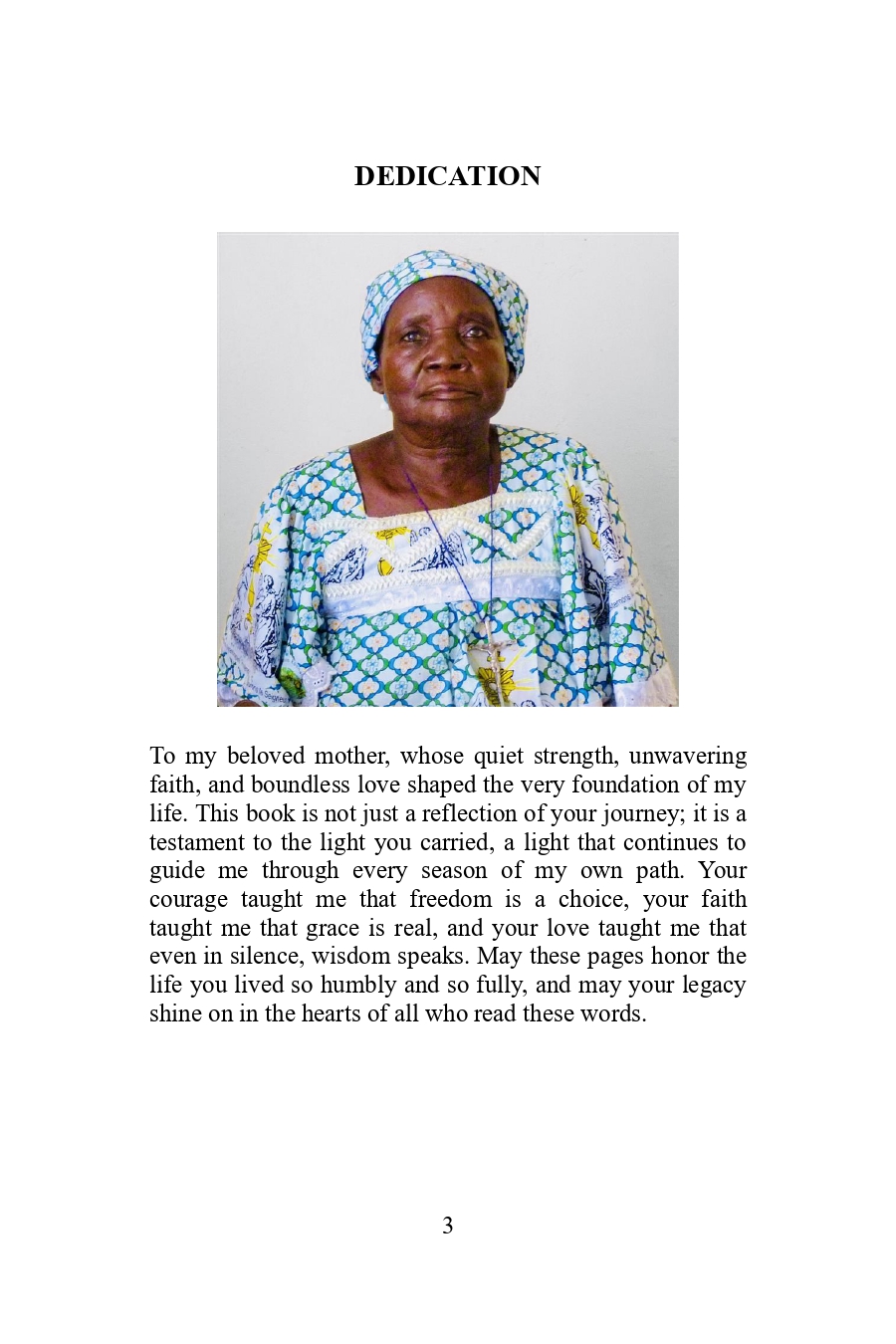 DEDICATION

To my beloved mother, whose quiet strength, unwavering faith, and boundless love shaped the very foundation of my life. This book is not just a reflection of your journey; it is a testament to the light you carried, a light that continues to guide me through every season of my own path. Your courage taught me that freedom is a choice, your faith taught me that grace is real, and your love taught me that even in silence, wisdom speaks. May these pages honor the life you lived so humbly and so fully, and may your legacy shine on in the hearts of all who read these words.

3